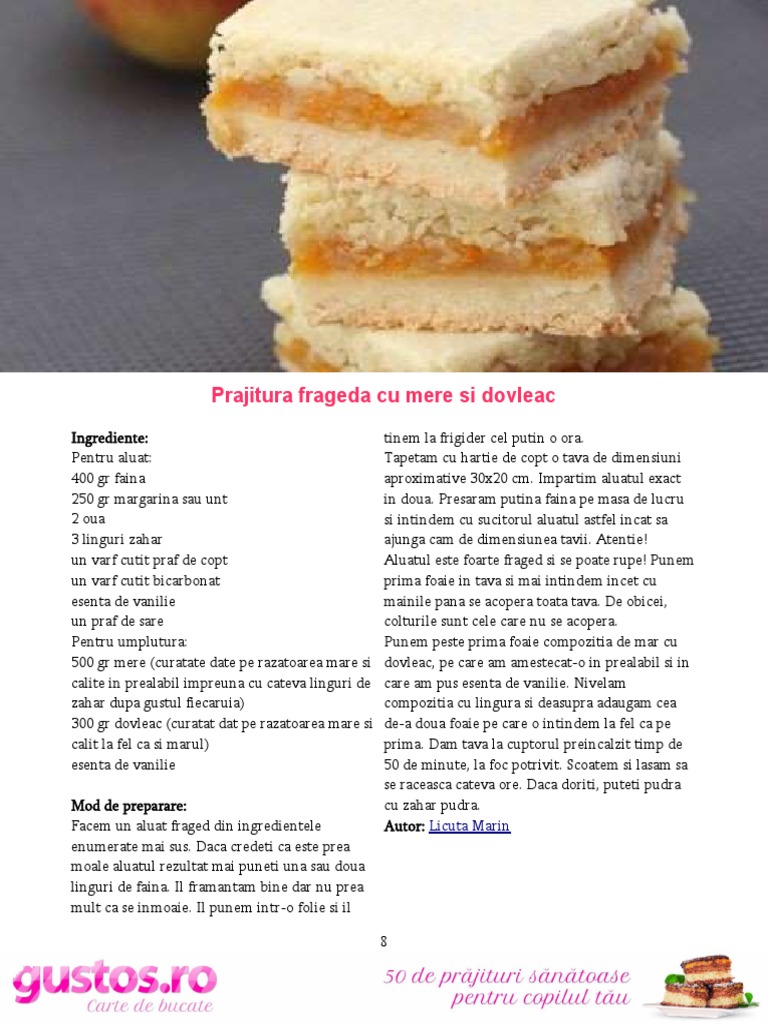 Prajitura frageda cu mere si dovleac

**Ingrediente:**
Pentru aluat:
400 gr faina
250 gr margarina sau unt
2 oua
3 linguri zahar
un varf cutit praf de copt
un varf cutit bicarbonat
esenta de vanilie
un praf de sare
Pentru umplutura:
500 gr mere (curatate date pe razatoarea mare si calite in prealabil impreuna cu cateva linguri de zahar dupa gustul fiecaruia)
300 gr dovleac (curatat dat pe razatoarea mare si calit la fel ca si marul)
esenta de vanilie

**Mod de preparare:**
Facem un aluat fraged din ingredientele enumerate mai sus. Daca credeti ca este prea moale aluatul rezultat mai puneti una sau doua linguri de faina. Il framantam bine dar nu prea mult ca se inmoaie. Il punem intr-o folie si il tinem la frigider cel putin o ora.
Tapetam cu hartie de copt o tava de dimensiuni aproximative 30x20 cm. Impartim aluatul exact in doua. Presaram putina faina pe masa de lucru si intindem cu sucitorul aluatul astfel incat sa ajunga cam de dimensiunea tavii. Atentie! Aluatul este foarte fraged si se poate rupe! Punem prima foaie in tava si mai intindem incet cu mainile pana se acopera toata tava. De obicei, colturile sunt cele care nu se acopera.
Punem peste prima foaie compozitia de mar cu dovleac, pe care am amestecat-o in prealabil si in care am pus esenta de vanilie. Nivelam compozitia cu lingura si deasupra adaugam cea de-a doua foaie pe care o intindem la fel ca pe prima. Dam tava la cuptorul preincalzit timp de 50 de minute, la foc potrivit. Scoatem si lasam sa se raceasca cateva ore. Daca doriti, puteti pudra cu zahar pudra.
**Autor:** Licuta Marin

8

gustos.ro
Carte de bucate

50 de prăjituri sănătoase pentru copilul tău